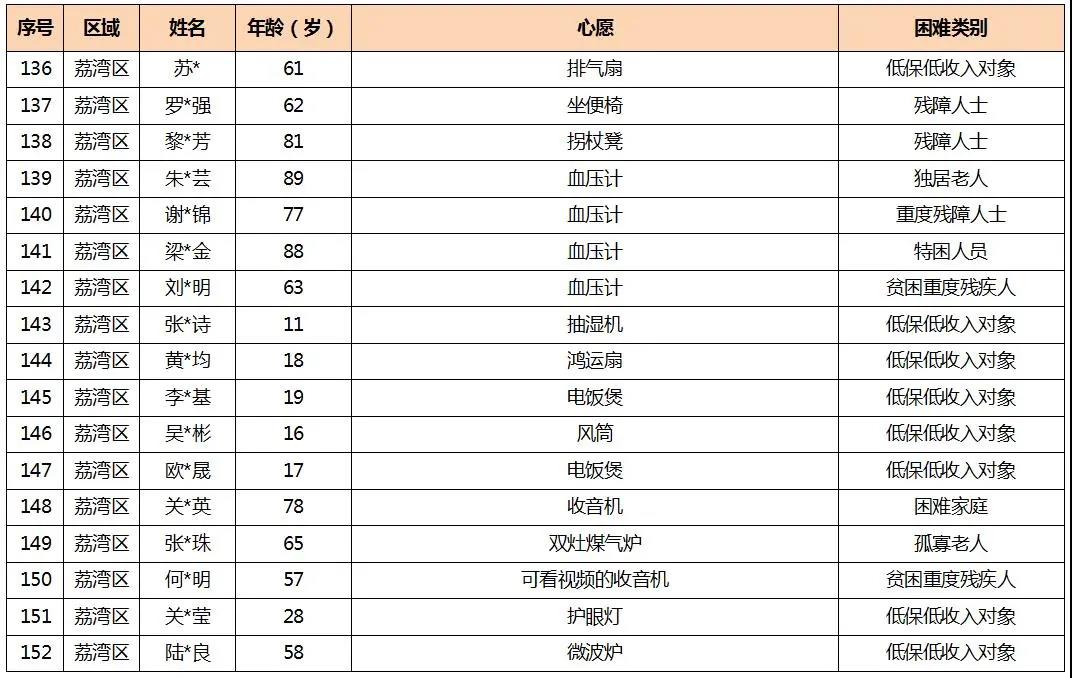 | 序号 | 区域 | 姓名 | 年龄（岁） | 心愿 | 困难类别 |
|---|---|---|---|---|---|
| 136 | 荔湾区 | 苏* | 61 | 排气扇 | 低保低收入对象 |
| 137 | 荔湾区 | 罗*强 | 62 | 坐便椅 | 残障人士 |
| 138 | 荔湾区 | 黎*芳 | 81 | 拐杖凳 | 残障人士 |
| 139 | 荔湾区 | 朱*芸 | 89 | 血压计 | 独居老人 |
| 140 | 荔湾区 | 谢*锦 | 77 | 血压计 | 重度残障人士 |
| 141 | 荔湾区 | 梁*金 | 88 | 血压计 | 特困人员 |
| 142 | 荔湾区 | 刘*明 | 63 | 血压计 | 贫困重度残疾人 |
| 143 | 荔湾区 | 张*诗 | 11 | 抽湿机 | 低保低收入对象 |
| 144 | 荔湾区 | 黄*均 | 18 | 鸿运扇 | 低保低收入对象 |
| 145 | 荔湾区 | 李*基 | 19 | 电饭煲 | 低保低收入对象 |
| 146 | 荔湾区 | 吴*彬 | 16 | 风筒 | 低保低收入对象 |
| 147 | 荔湾区 | 欧*晟 | 17 | 电饭煲 | 低保低收入对象 |
| 148 | 荔湾区 | 关*英 | 78 | 收音机 | 困难家庭 |
| 149 | 荔湾区 | 张*珠 | 65 | 双灶煤气炉 | 孤寡老人 |
| 150 | 荔湾区 | 何*明 | 57 | 可看视频的收音机 | 贫困重度残疾人 |
| 151 | 荔湾区 | 关*莹 | 28 | 护眼灯 | 低保低收入对象 |
| 152 | 荔湾区 | 陆*良 | 58 | 微波炉 | 低保低收入对象 |